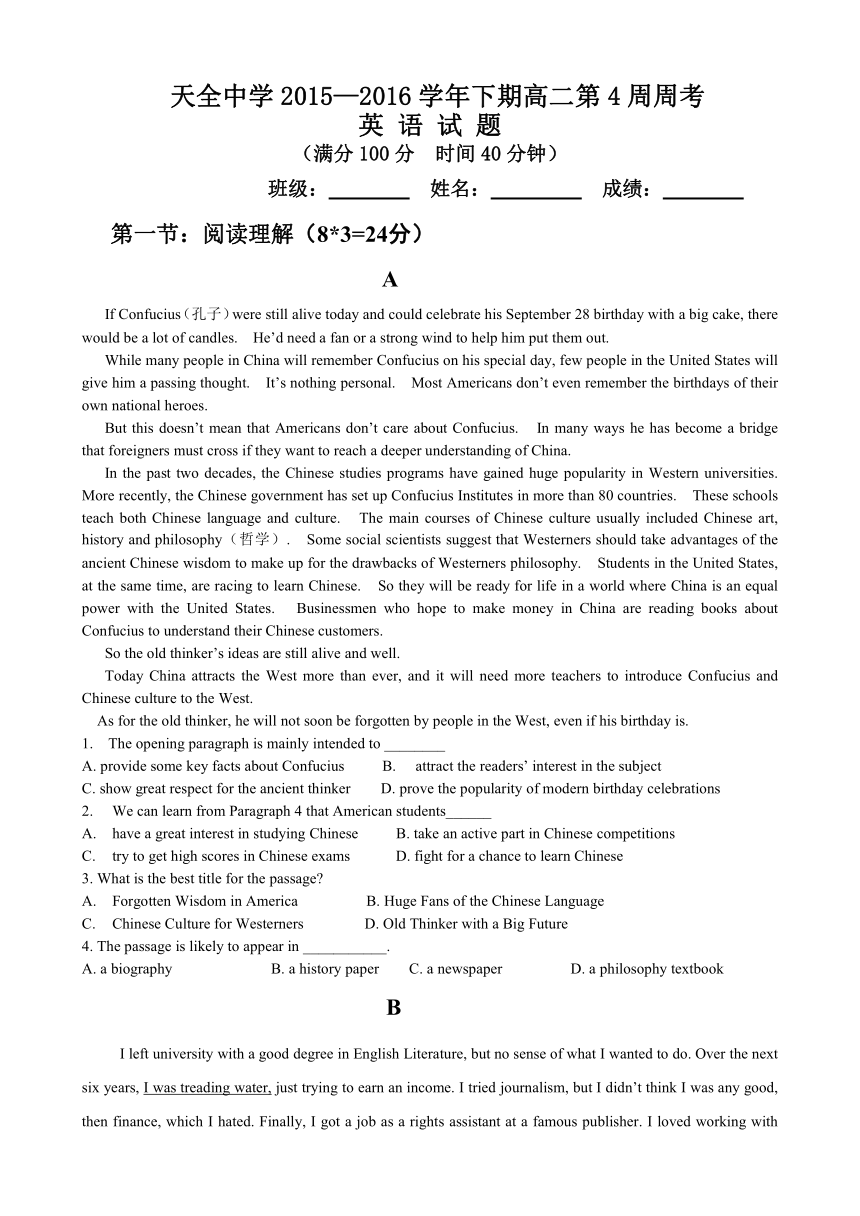 天全中学 2015—2016 学年下期高二第 4 周周考
英 语 试 题
（满分 100 分　时间 40 分钟）
班级：________　姓名：_________　成绩：________

第一节：阅读理解（8*3=24分）

A

If Confucius（孔子）were still alive today and could celebrate his September 28 birthday with a big cake, there would be a lot of candles. He'd need a fan or a strong wind to help him put them out.

While many people in China will remember Confucius on his special day, few people in the United States will give him a passing thought. It's nothing personal. Most Americans don't even remember the birthdays of their own national heroes.

But this doesn't mean that Americans don't care about Confucius. In many ways he has become a bridge that foreigners must cross if they want to reach a deeper understanding of China.

In the past two decades, the Chinese studies programs have gained huge popularity in Western universities. More recently, the Chinese government has set up Confucius Institutes in more than 80 countries. These schools teach both Chinese language and culture. The main courses of Chinese culture usually included Chinese art, history and philosophy（哲学）. Some social scientists suggest that Westerners should take advantages of the ancient Chinese wisdom to make up for the drawbacks of Westerners philosophy. Students in the United States, at the same time, are racing to learn Chinese. So they will be ready for life in a world where China is an equal power with the United States. Businessmen who hope to make money in China are reading books about Confucius to understand their Chinese customers.

So the old thinker's ideas are still alive and well.

Today China attracts the West more than ever, and it will need more teachers to introduce Confucius and Chinese culture to the West.

As for the old thinker, he will not soon be forgotten by people in the West, even if his birthday is.

1. The opening paragraph is mainly intended to ________
A. provide some key facts about Confucius　B. attract the readers' interest in the subject
C. show great respect for the ancient thinker　D. prove the popularity of modern birthday celebrations
2. We can learn from Paragraph 4 that American students______
A. have a great interest in studying Chinese　B. take an active part in Chinese competitions
C. try to get high scores in Chinese exams　D. fight for a chance to learn Chinese
3. What is the best title for the passage?
A. Forgotten Wisdom in America　B. Huge Fans of the Chinese Language
C. Chinese Culture for Westerners　D. Old Thinker with a Big Future
4. The passage is likely to appear in ___________.
A. a biography　B. a history paper　C. a newspaper　D. a philosophy textbook

B

I left university with a good degree in English Literature, but no sense of what I wanted to do. Over the next six years, I was treading water, just trying to earn an income. I tried journalism, but I didn't think I was any good, then finance, which I hated. Finally, I got a job as a rights assistant at a famous publisher. I loved working with